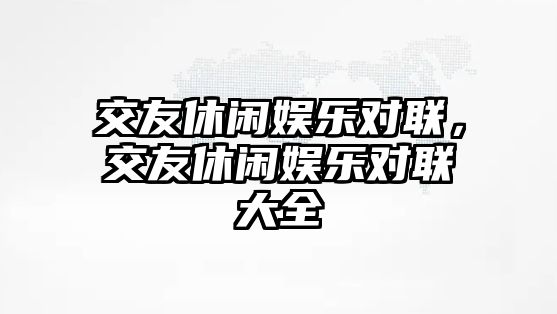 交友休闲娱乐对联，交友休闲娱乐对联大全